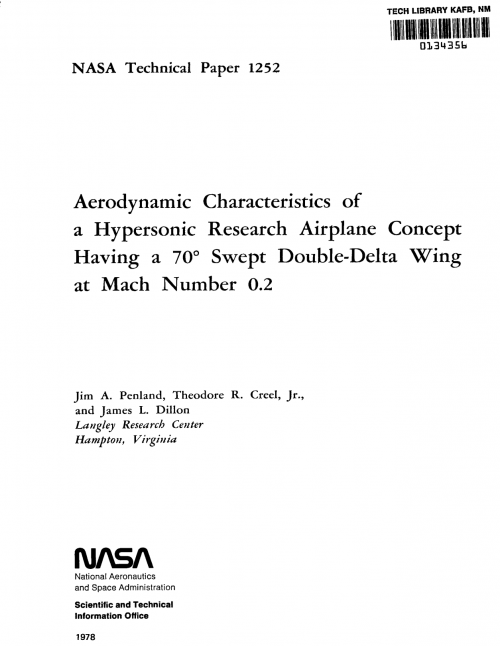 TECH LIBRARY KAFB, NM

0134356

NASA Technical Paper 1252

Aerodynamic Characteristics of a Hypersonic Research Airplane Concept Having a 70° Swept Double-Delta Wing at Mach Number 0.2

Jim A. Penland, Theodore R. Creel, Jr., and James L. Dillon
Langley Research Center
Hampton, Virginia

NASA
National Aeronautics and Space Administration

Scientific and Technical Information Office

1978